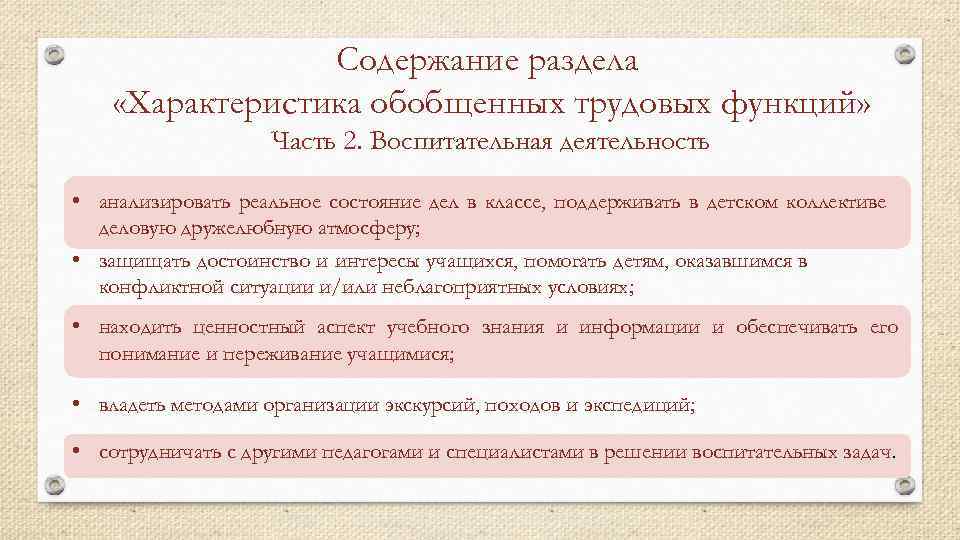 Содержание раздела
«Характеристика обобщенных трудовых функций»
Часть 2. Воспитательная деятельность

• анализировать реальное состояние дел в классе, поддерживать в детском коллективе деловую дружелюбную атмосферу;
• защищать достоинство и интересы учащихся, помогать детям, оказавшимся в конфликтной ситуации и/или неблагоприятных условиях;
• находить ценностный аспект учебного знания и информации и обеспечивать его понимание и переживание учащимися;
• владеть методами организации экскурсий, походов и экспедиций;
• сотрудничать с другими педагогами и специалистами в решении воспитательных задач.